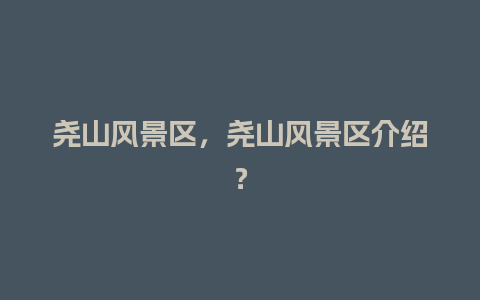 尧山风景区，尧山风景区介绍？